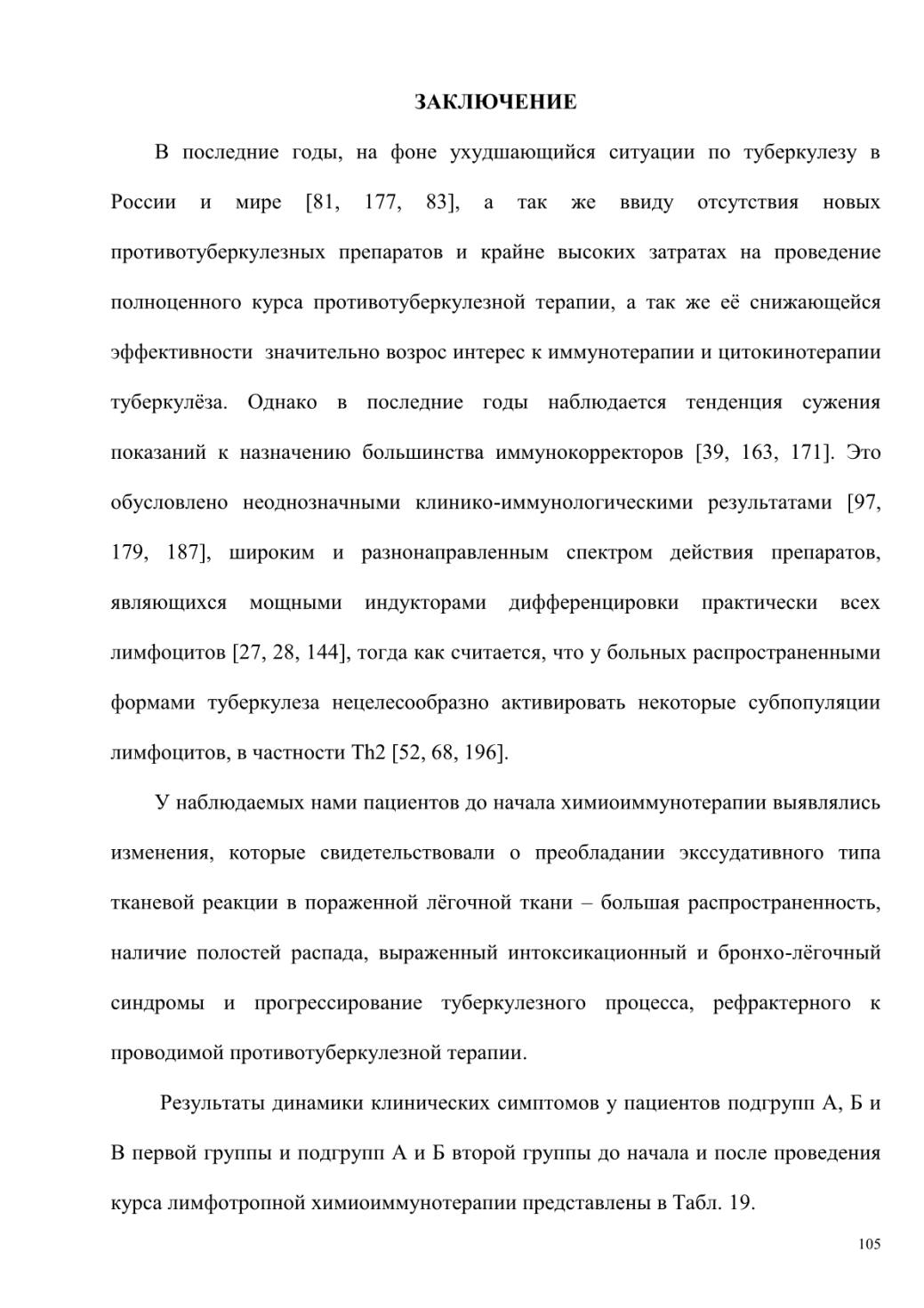 ЗАКЛЮЧЕНИЕ

В последние годы, на фоне ухудшающийся ситуации по туберкулезу в России и мире [81, 177, 83], а так же ввиду отсутствия новых противотуберкулезных препаратов и крайне высоких затратах на проведение полноценного курса противотуберкулезной терапии, а так же её снижающейся эффективности значительно возрос интерес к иммунотерапии и цитокинотерапии туберкулёза. Однако в последние годы наблюдается тенденция сужения показаний к назначению большинства иммунокорректоров [39, 163, 171]. Это обусловлено неоднозначными клинико-иммунологическими результатами [97, 179, 187], широким и разнонаправленным спектром действия препаратов, являющихся мощными индукторами дифференцировки практически всех лимфоцитов [27, 28, 144], тогда как считается, что у больных распространенными формами туберкулеза нецелесообразно активировать некоторые субпопуляции лимфоцитов, в частности Th2 [52, 68, 196].

У наблюдаемых нами пациентов до начала химиоиммунотерапии выявлялись изменения, которые свидетельствовали о преобладании экссудативного типа тканевой реакции в пораженной лёгочной ткани – большая распространенность, наличие полостей распада, выраженный интоксикационный и бронхо-лёгочный синдромы и прогрессирование туберкулезного процесса, рефрактерного к проводимой противотуберкулезной терапии.

Результаты динамики клинических симптомов у пациентов подгрупп А, Б и В первой группы и подгрупп А и Б второй группы до начала и после проведения курса лимфотропной химиоиммунотерапии представлены в Табл. 19.

105